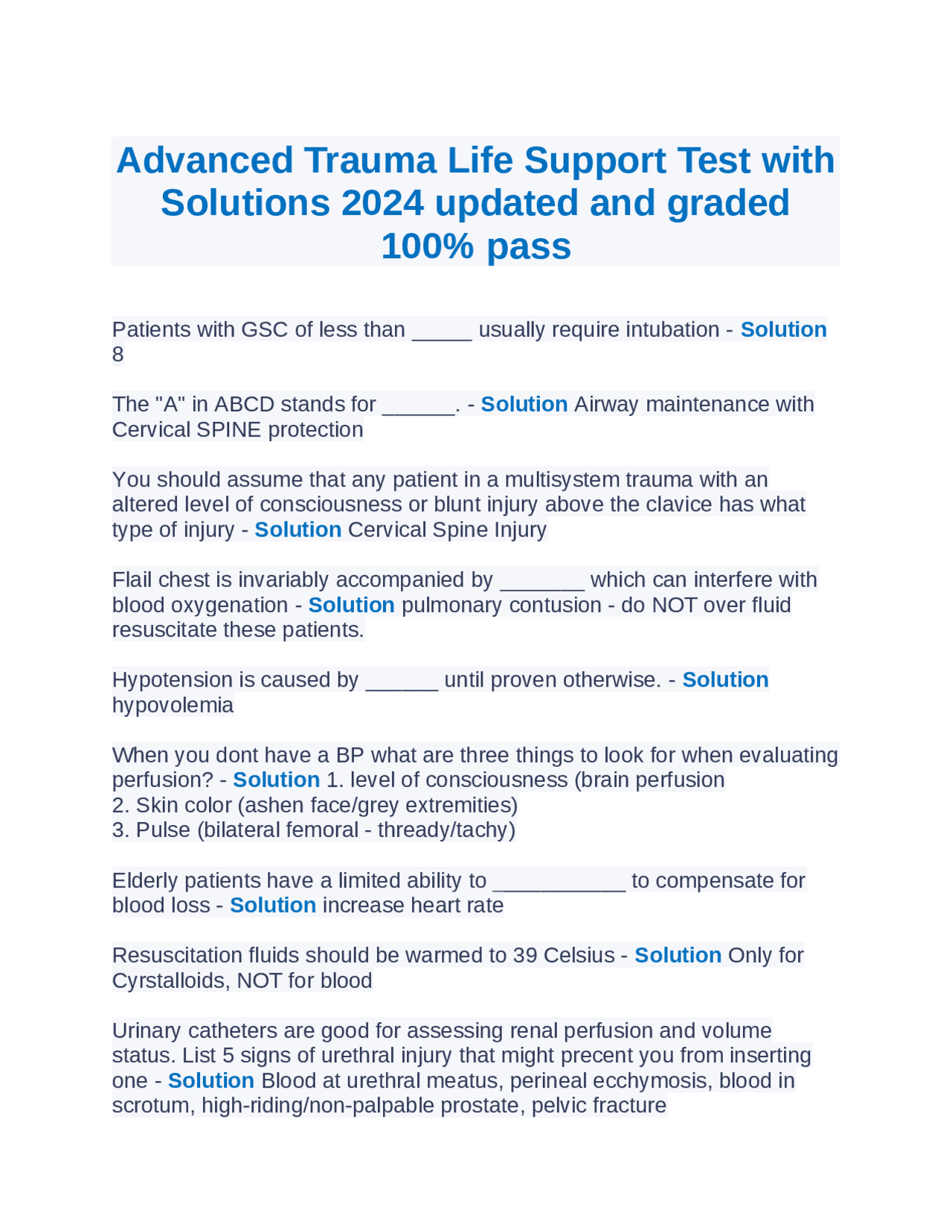 Advanced Trauma Life Support Test with Solutions 2024 updated and graded 100% pass

Patients with GSC of less than ____ usually require intubation - Solution 8

The "A" in ABCD stands for ____. - Solution Airway maintenance with Cervical SPINE protection

You should assume that any patient in a multisystem trauma with an altered level of consciousness or blunt injury above the clavice has what type of injury - Solution Cervical Spine Injury

Flail chest is invariably accompanied by ____ which can interfere with blood oxygenation - Solution pulmonary contusion - do NOT over fluid resuscitate these patients.

Hypotension is caused by ____ until proven otherwise. - Solution hypovolemia

When you dont have a BP what are three things to look for when evaluating perfusion? - Solution 1. level of consciousness (brain perfusion
2. Skin color (ashen face/grey extremities)
3. Pulse (bilateral femoral - thready/tachy)

Elderly patients have a limited ability to ____ to compensate for blood loss - Solution increase heart rate

Resuscitation fluids should be warmed to 39 Celsius - Solution Only for Cyrstalloids, NOT for blood

Urinary catheters are good for assessing renal perfusion and volume status. List 5 signs of urethral injury that might precent you from inserting one - Solution Blood at urethral meatus, perineal ecchymosis, blood in scrotum, high-riding/non-palpable prostate, pelvic fracture